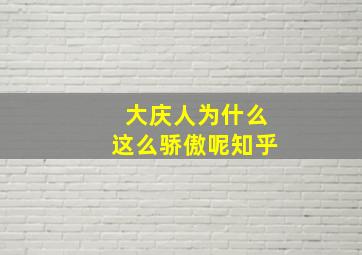 大庆人为什么
这么骄傲呢知乎